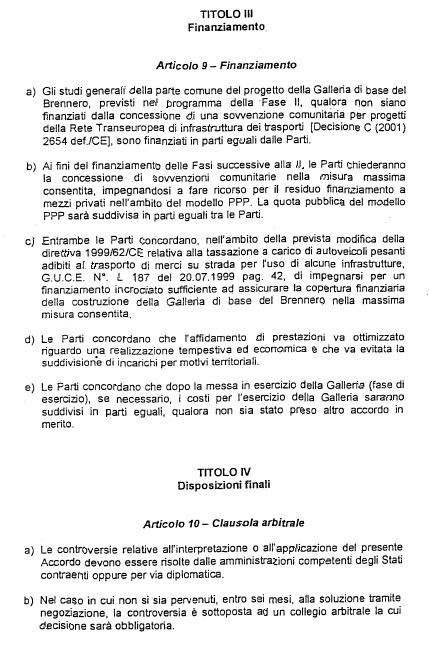 TITOLO III
Finanziamento

Articolo 9 – Finanziamento

a) Gli studi generali della parte comune del progetto della Galleria di base del Brennero, previsti nel programma della Fase II, qualora non siano finanziati dalla concessione di una sovvenzione comunitaria per progetti della Rete Transeuropea di infrastruttura dei trasporti [Decisione C (2001) 2654 def./CE], sono finanziati in parti eguali dalle Parti.

b) Ai fini del finanziamento delle Fasi successive alla II, le Parti chiederanno la concessione di sovvenzioni comunitarie nella misura massima consentita, impegnandosi a fare ricorso per il residuo finanziamento a mezzi privati nell'ambito del modello PPP. La quota pubblica del modello PPP sarà suddivisa in parti eguali tra le Parti.

c) Entrambe le Parti concordano, nell'ambito della prevista modifica della direttiva 1999/62/CE relativa alla tassazione a carico di autoveicoli pesanti adibiti al trasporto di merci su strada per l'uso di alcune infrastrutture, G.U.C.E. N°. L 187 del 20.07.1999 pag. 42, di impegnarsi per un finanziamento incrociato sufficiente ad assicurare la copertura finanziaria della costruzione della Galleria di base del Brennero nella massima misura consentita.

d) Le Parti concordano che l'affidamento di prestazioni va ottimizzato riguardo una realizzazione tempestiva ed economica e che va evitata la suddivisione di incarichi per motivi territoriali.

e) Le Parti concordano che dopo la messa in esercizio della Galleria (fase di esercizio), se necessario, i costi per l'esercizio della Galleria saranno suddivisi in parti eguali, qualora non sia stato preso altro accordo in merito.

TITOLO IV
Disposizioni finali

Articolo 10 – Clausola arbitrale

a) Le controversie relative all'interpretazione o all'applicazione del presente Accordo devono essere risolte dalle amministrazioni competenti degli Stati contraenti oppure per via diplomatica.

b) Nel caso in cui non si sia pervenuti, entro sei mesi, alla soluzione tramite negoziazione, la controversia è sottoposta ad un collegio arbitrale la cui decisione sarà obbligatoria.